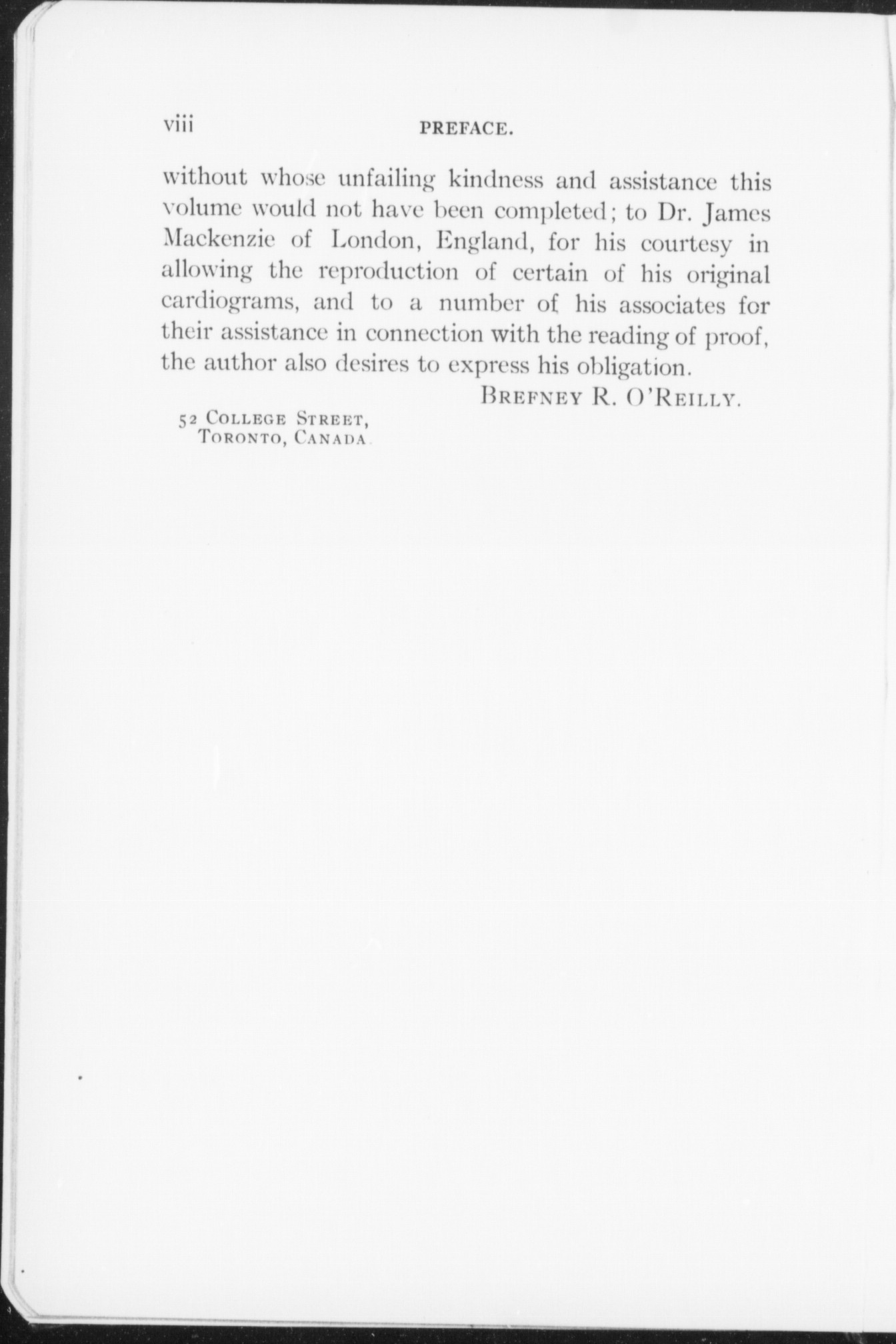 viii PREFACE.

without whose unfailing kindness and assistance this volume would not have been completed; to Dr. James Mackenzie of London, England, for his courtesy in allowing the reproduction of certain of his original cardiograms, and to a number of his associates for their assistance in connection with the reading of proof, the author also desires to express his obligation.

BREFNEY R. O'REILLY.

52 COLLEGE STREET,
TORONTO, CANADA.